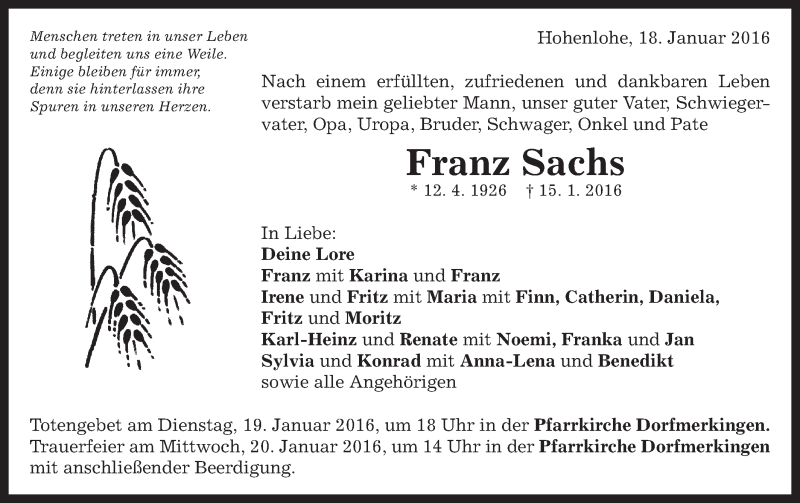 Menschen treten in unser Leben
und begleiten uns eine Weile.
Einige bleiben für immer,
denn sie hinterlassen ihre
Spuren in unseren Herzen.

Hohenlohe, 18. Januar 2016

Nach einem erfüllten, zufriedenen und dankbaren Leben verstarb mein geliebter Mann, unser guter Vater, Schwiegervater, Opa, Uropa, Bruder, Schwager, Onkel und Pate

Franz Sachs

* 12. 4. 1926 † 15. 1. 2016

In Liebe:
Deine Lore
Franz mit Karina und Franz
Irene und Fritz mit Maria mit Finn, Catherin, Daniela, Fritz und Moritz
Karl-Heinz und Renate mit Noemi, Franka und Jan
Sylvia und Konrad mit Anna-Lena und Benedikt
sowie alle Angehörigen

Totengebet am Dienstag, 19. Januar 2016, um 18 Uhr in der Pfarrkirche Dorfmerkingen.
Trauerfeier am Mittwoch, 20. Januar 2016, um 14 Uhr in der Pfarrkirche Dorfmerkingen mit anschließender Beerdigung.